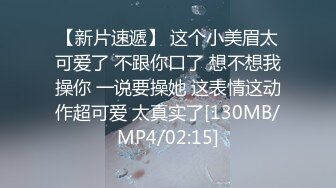 【新片速遞】 这个小美眉太可爱了 不跟你口了 想不想我操你 一说要操她 这表情这动作超可爱 太真实了[130MB/MP4/02:15]